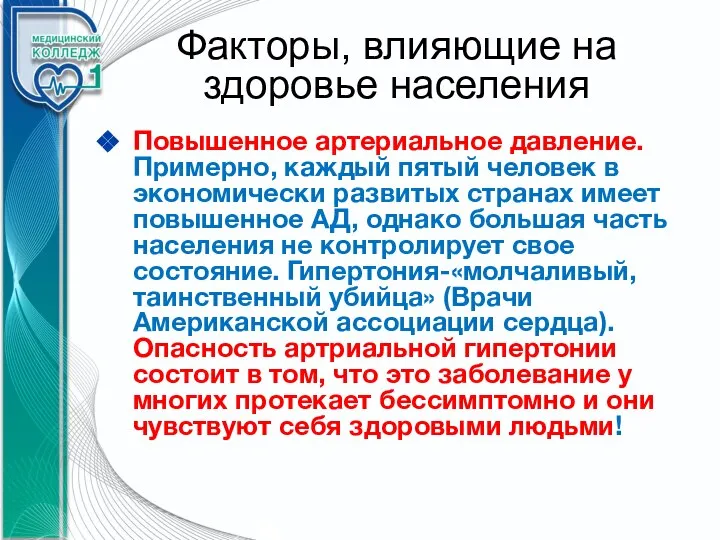 МЕДИЦИНСКИЙ КОЛЛЕДЖ 1

Факторы, влияющие на здоровье населения

Повышенное артериальное давление. Примерно, каждый пятый человек в экономически развитых странах имеет повышенное АД, однако большая часть населения не контролирует свое состояние. Гипертония-«молчаливый, таинственный убийца» (Врачи Американской ассоциации сердца). Опасность артриальной гипертонии состоит в том, что это заболевание у многих протекает бессимптомно и они чувствуют себя здоровыми людьми!